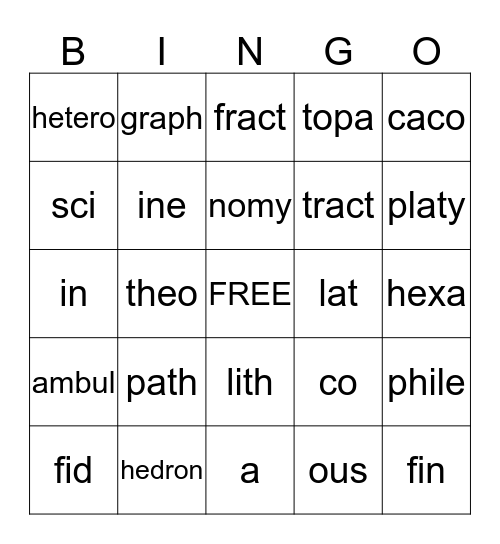 | B | I | N | G | O |
|---|---|---|---|---|
| hetero | graph | fract | topa | caco |
| sci | ine | nomy | tract | platy |
| in | theo | FREE | lat | hexa |
| ambul | path | lith | co | phile |
| fid | hedron | a | ous | fin |